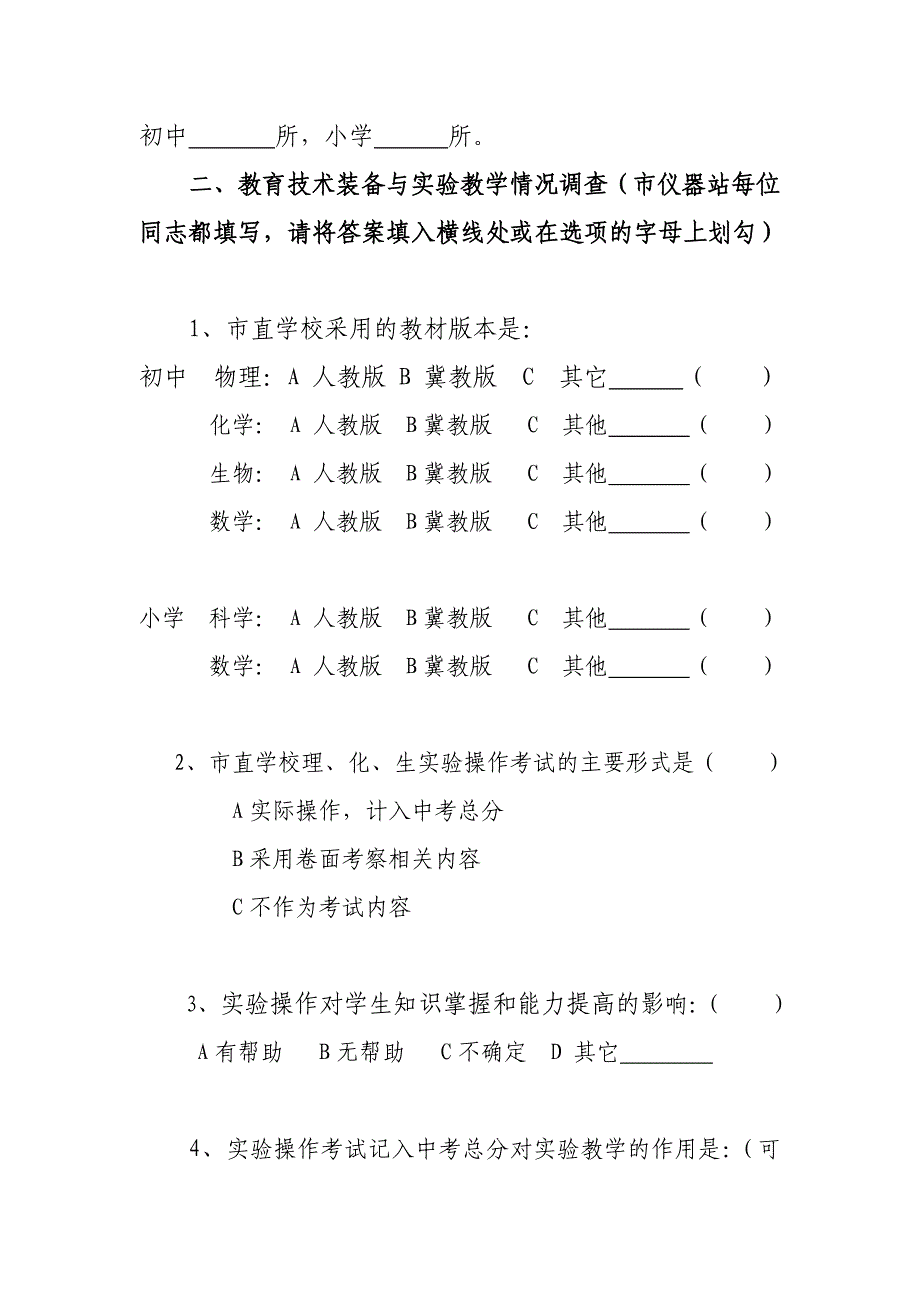 初中_______所，小学______所。

二、教育技术装备与实验教学情况调查（市仪器站每位同志都填写，请将答案填入横线处或在选项的字母上划勾）

1、市直学校采用的教材版本是:

初中　物理: A 人教版 B 冀教版　C　其它______（　　）

化学: A 人教版　B 冀教版　C　其他_______（　　）

生物: A 人教版　B 冀教版　C　其他_______（　　）

数学: A 人教版　B 冀教版　C　其他_______（　　）

小学　科学: A 人教版　B 冀教版　C　其他_______（　　）

数学: A 人教版　B 冀教版　C　其他_______（　　）

2、市直学校理、化、生实验操作考试的主要形式是（　　）

A 实际操作，计入中考总分

B 采用卷面考察相关内容

C 不作为考试内容

3、实验操作对学生知识掌握和能力提高的影响:（　　）

A 有帮助　B 无帮助　C 不确定　D 其它________

4、实验操作考试记入中考总分对实验教学的作用是:（可